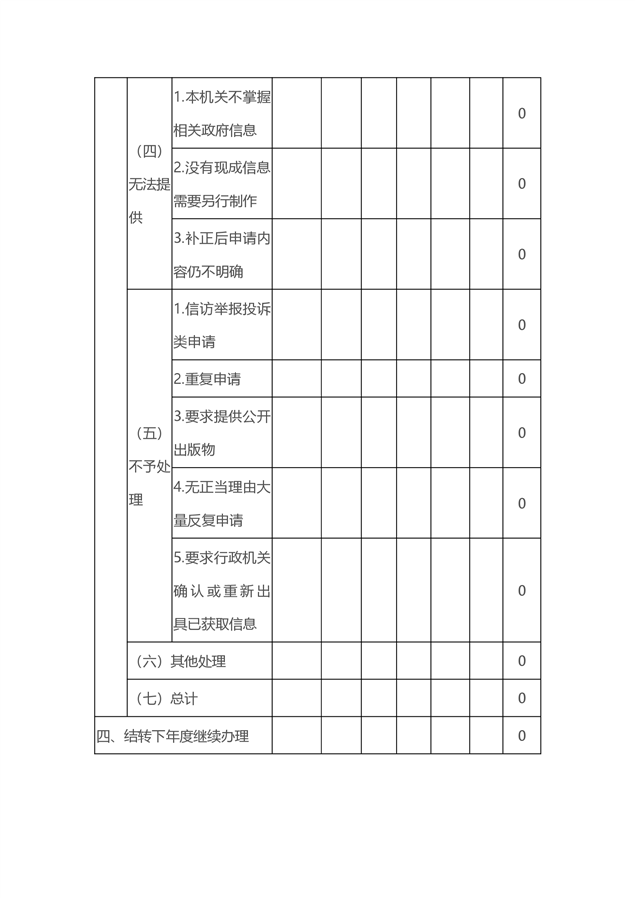 | | | | | | | | | | |
|---|---|---|---|---|---|---|---|---|---|
| | （四）无法提供 | 1.本机关不掌握相关政府信息 | | | | | | | 0 |
| | | 2.没有现成信息需要另行制作 | | | | | | | 0 |
| | | 3.补正后申请内容仍不明确 | | | | | | | 0 |
| | （五）不予处理 | 1.信访举报投诉类申请 | | | | | | | 0 |
| | | 2.重复申请 | | | | | | | 0 |
| | | 3.要求提供公开出版物 | | | | | | | 0 |
| | | 4.无正当理由大量反复申请 | | | | | | | 0 |
| | | 5.要求行政机关确认或重新出具已获取信息 | | | | | | | 0 |
| | （六）其他处理 | | | | | | | | 0 |
| | （七）总计 | | | | | | | | 0 |
| 四、结转下年度继续办理 | | | | | | | | | 0 |